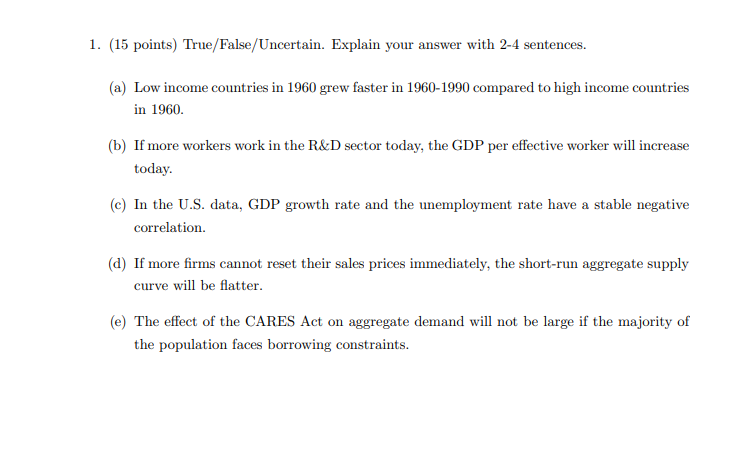 1. (15 points) True/False/Uncertain. Explain your answer with 2-4 sentences.

(a) Low income countries in 1960 grew faster in 1960-1990 compared to high income countries in 1960.

(b) If more workers work in the R&D sector today, the GDP per effective worker will increase today.

(c) In the U.S. data, GDP growth rate and the unemployment rate have a stable negative correlation.

(d) If more firms cannot reset their sales prices immediately, the short-run aggregate supply curve will be flatter.

(e) The effect of the CARES Act on aggregate demand will not be large if the majority of the population faces borrowing constraints.